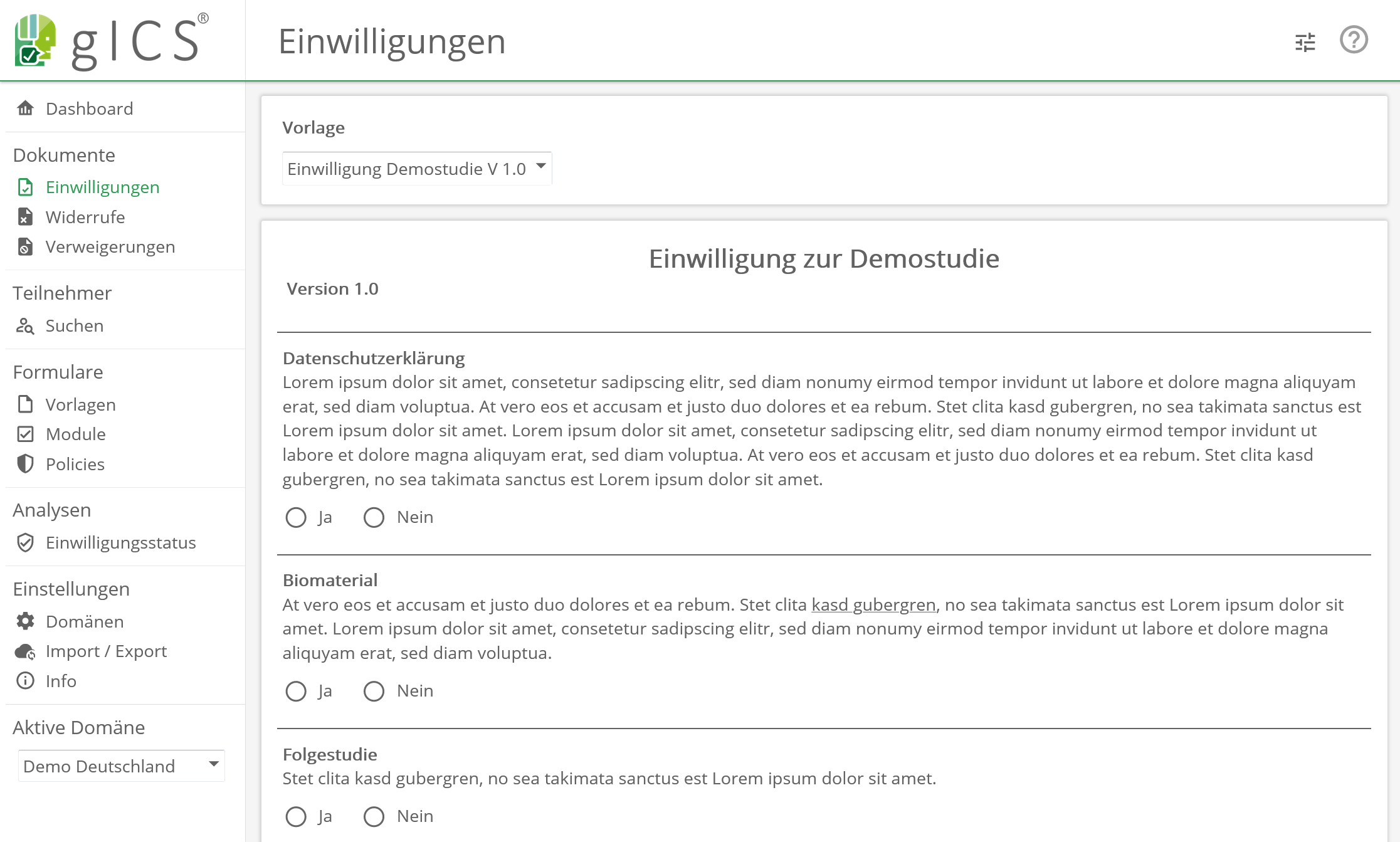 gICS®

Einwilligungen

Dashboard

Dokumente
Einwilligungen
Widerrufe
Verweigerungen

Teilnehmer
Suchen

Formulare
Vorlagen
Module
Policies

Analysen
Einwilligungsstatus

Einstellungen
Domänen
Import / Export
Info

Aktive Domäne
Demo Deutschland

Vorlage
Einwilligung Demostudie V 1.0

Einwilligung zur Demostudie
Version 1.0

Datenschutzerklärung
Lorem ipsum dolor sit amet, consetetur sadipscing elitr, sed diam nonumy eirmod tempor invidunt ut labore et dolore magna aliquyam erat, sed diam voluptua. At vero eos et accusam et justo duo dolores et ea rebum. Stet clita kasd gubergren, no sea takimata sanctus est Lorem ipsum dolor sit amet. Lorem ipsum dolor sit amet, consetetur sadipscing elitr, sed diam nonumy eirmod tempor invidunt ut labore et dolore magna aliquyam erat, sed diam voluptua. At vero eos et accusam et justo duo dolores et ea rebum. Stet clita kasd gubergren, no sea takimata sanctus est Lorem ipsum dolor sit amet.

Ja Nein

Biomaterial
At vero eos et accusam et justo duo dolores et ea rebum. Stet clita kasd gubergren, no sea takimata sanctus est Lorem ipsum dolor sit amet. Lorem ipsum dolor sit amet, consetetur sadipscing elitr, sed diam nonumy eirmod tempor invidunt ut labore et dolore magna aliquyam erat, sed diam voluptua.

Ja Nein

Folgestudie
Stet clita kasd gubergren, no sea takimata sanctus est Lorem ipsum dolor sit amet.

Ja Nein